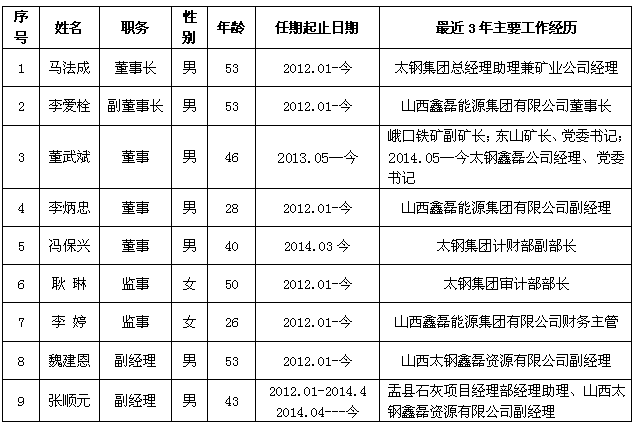 | 序号 | 姓名 | 职务 | 性别 | 年龄 | 任期起止日期 | 最近 3 年主要工作经历 |
|---|---|---|---|---|---|---|
| 1 | 马法成 | 董事长 | 男 | 53 | 2012.01-今 | 太钢集团总经理助理兼矿业公司经理 |
| 2 | 李爱栓 | 副董事长 | 男 | 53 | 2012.01-今 | 山西鑫磊能源集团有限公司董事长 |
| 3 | 董武斌 | 董事 | 男 | 46 | 2013.05—今 | 峨口铁矿副矿长；东山矿长、党委书记；2014.05—今太钢鑫磊公司经理、党委书记 |
| 4 | 李炳忠 | 董事 | 男 | 28 | 2012.01-今 | 山西鑫磊能源集团有限公司副经理 |
| 5 | 冯保兴 | 董事 | 男 | 40 | 2014.03 今 | 太钢集团计财部副部长 |
| 6 | 耿 琳 | 监事 | 女 | 50 | 2012.01-今 | 太钢集团审计部部长 |
| 7 | 李 婷 | 监事 | 女 | 26 | 2012.01-今 | 山西鑫磊能源集团有限公司财务主管 |
| 8 | 魏建恩 | 副经理 | 男 | 53 | 2012.01-今 | 山西太钢鑫磊资源有限公司副经理 |
| 9 | 张顺元 | 副经理 | 男 | 43 | 2012.01-2014.4 2014.04---今 | 盂县石灰项目经理部经理助理、山西太钢鑫磊资源有限公司副经理 |